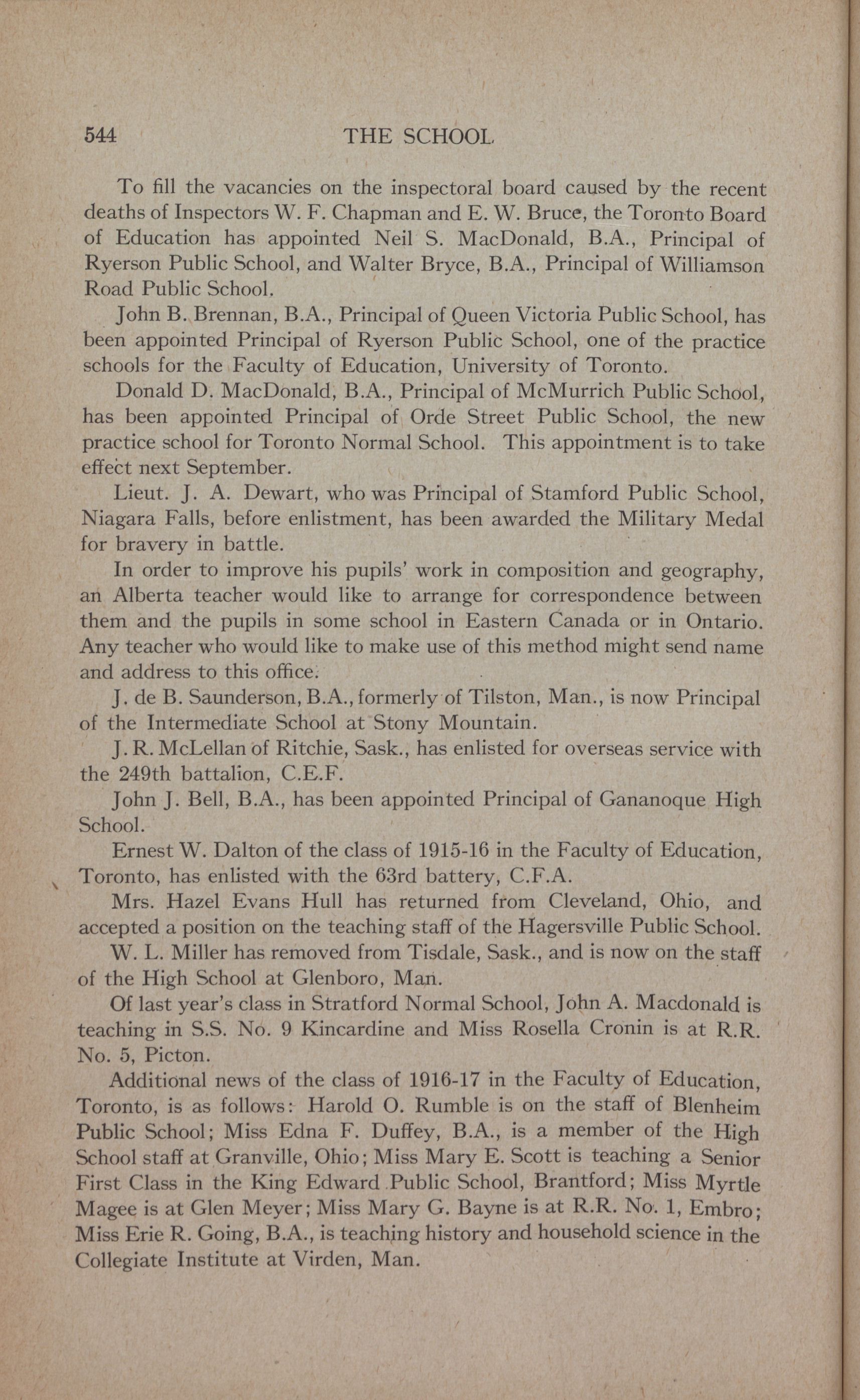 544 THE SCHOOL

To fill the vacancies on the inspectoral board caused by the recent deaths of Inspectors W. F. Chapman and E. W. Bruce, the Toronto Board of Education has appointed Neil S. MacDonald, B.A., Principal of Ryerson Public School, and Walter Bryce, B.A., Principal of Williamson Road Public School.

John B. Brennan, B.A., Principal of Queen Victoria Public School, has been appointed Principal of Ryerson Public School, one of the practice schools for the Faculty of Education, University of Toronto.

Donald D. MacDonald, B.A., Principal of McMurrich Public School, has been appointed Principal of Orde Street Public School, the new practice school for Toronto Normal School. This appointment is to take effect next September.

Lieut. J. A. Dewart, who was Principal of Stamford Public School, Niagara Falls, before enlistment, has been awarded the Military Medal for bravery in battle.

In order to improve his pupils' work in composition and geography, an Alberta teacher would like to arrange for correspondence between them and the pupils in some school in Eastern Canada or in Ontario. Any teacher who would like to make use of this method might send name and address to this office.

J. de B. Saunderson, B.A., formerly of Tilston, Man., is now Principal of the Intermediate School at Stony Mountain.

J. R. McLellan of Ritchie, Sask., has enlisted for overseas service with the 249th battalion, C.E.F.

John J. Bell, B.A., has been appointed Principal of Gananoque High School.

Ernest W. Dalton of the class of 1915-16 in the Faculty of Education, Toronto, has enlisted with the 63rd battery, C.F.A.

Mrs. Hazel Evans Hull has returned from Cleveland, Ohio, and accepted a position on the teaching staff of the Hagersville Public School.

W. L. Miller has removed from Tisdale, Sask., and is now on the staff of the High School at Glenboro, Man.

Of last year's class in Stratford Normal School, John A. Macdonald is teaching in S.S. No. 9 Kincardine and Miss Rosella Cronin is at R.R. No. 5, Picton.

Additional news of the class of 1916-17 in the Faculty of Education, Toronto, is as follows: Harold O. Rumble is on the staff of Blenheim Public School; Miss Edna F. Duffey, B.A., is a member of the High School staff at Granville, Ohio; Miss Mary E. Scott is teaching a Senior First Class in the King Edward Public School, Brantford; Miss Myrtle Magee is at Glen Meyer; Miss Mary G. Bayne is at R.R. No. 1, Embro; Miss Erie R. Going, B.A., is teaching history and household science in the Collegiate Institute at Virden, Man.